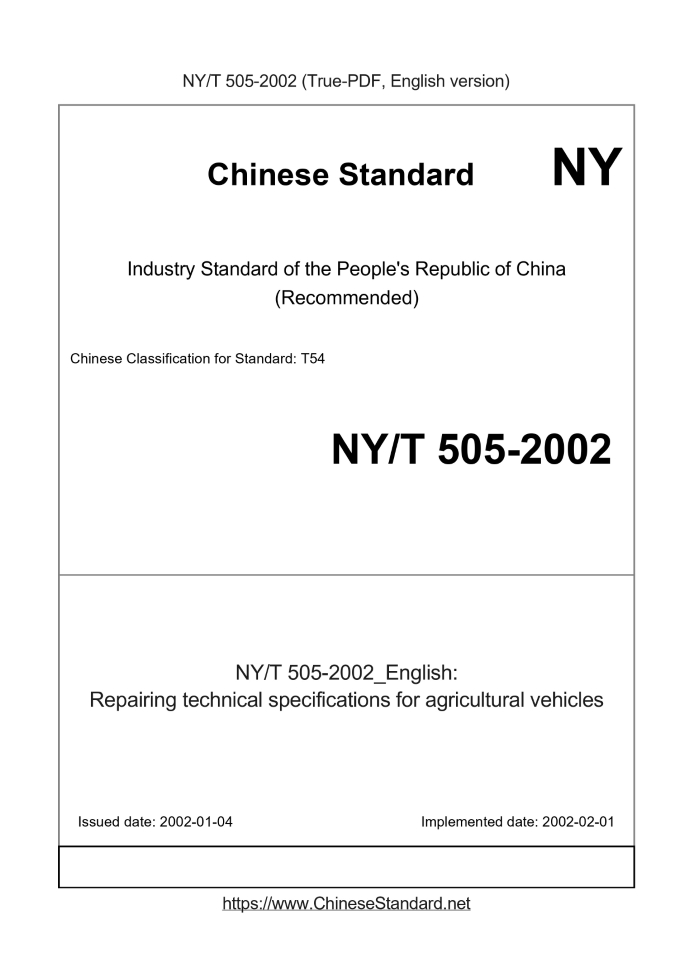 NY/T 505-2002 (True-PDF, English version)

Chinese Standard NY

Industry Standard of the People's Republic of China (Recommended)

Chinese Classification for Standard: T54

NY/T 505-2002

NY/T 505-2002_English:
Repairing technical specifications for agricultural vehicles

Issued date: 2002-01-04

Implemented date: 2002-02-01

https://www.ChineseStandard.net